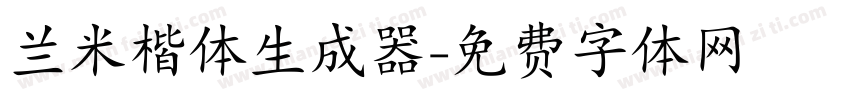 兰米楷体生成器-免费字体网